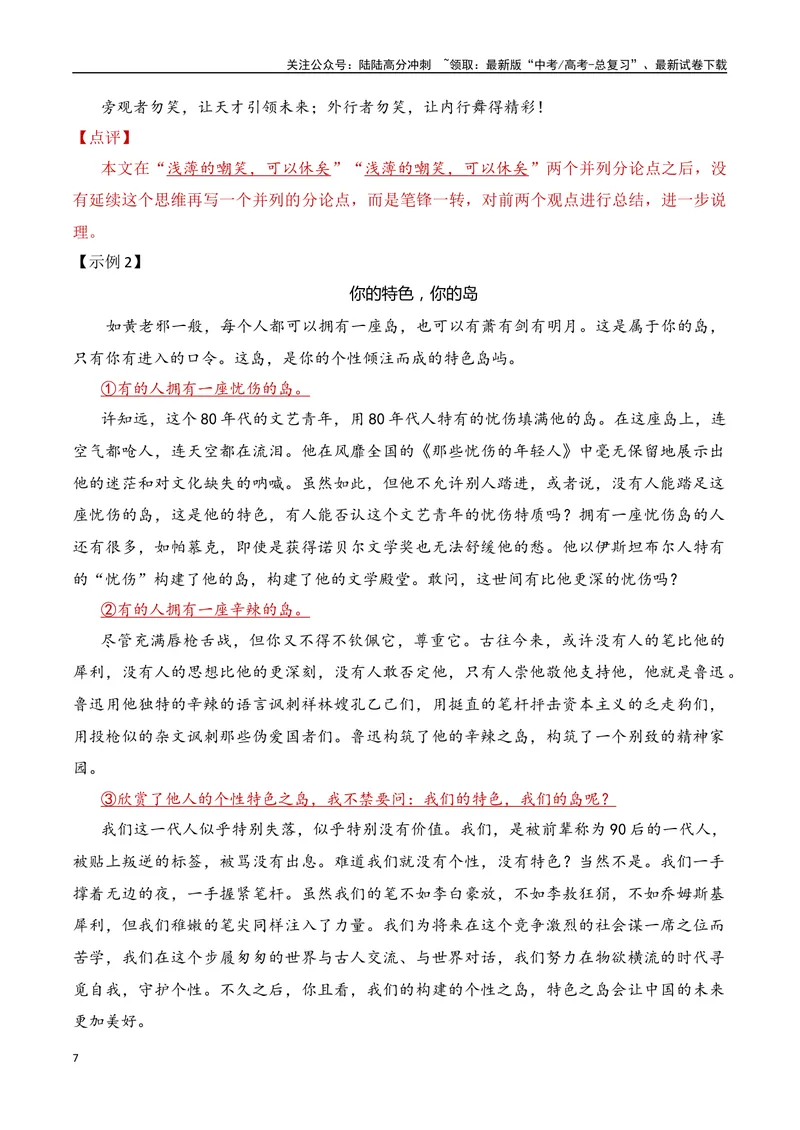 关注公众号：陆陆高分冲刺 ~领取：最新版“中考/高考-总复习”、最新试卷下载

旁观者勿笑，让天才引领未来；外行者勿笑，让内行舞得精彩！

【点评】

本文在“浅薄的嘲笑，可以休矣”“浅薄的嘲笑，可以休矣”两个并列分论点之后，没有延续这个思维再写一个并列的分论点，而是笔锋一转，对前两个观点进行总结，进一步说理。

【示例2】

你的特色，你的岛

如黄老邪一般，每个人都可以拥有一座岛，也可以有萧有剑有明月。这是属于你的岛，只有你有进入的口令。这岛，是你的个性倾注而成的特色岛屿。

①有的人拥有一座忧伤的岛。

许知远，这个80年代的文艺青年，用80年代人特有的忧伤填满他的岛。在这座岛上，连空气都呛人，连天空都在流泪。他在风靡全国的《那些忧伤的年轻人》中毫无保留地展示出他的迷茫和对文化缺失的呐喊。虽然如此，但他不允许别人踏进，或者说，没有人能踏足这座忧伤的岛，这是他的特色，有人能否认这个文艺青年的忧伤特质吗？拥有一座忧伤岛的人还有很多，如帕慕克，即使是获得诺贝尔文学奖也无法舒缓他的愁。他以伊斯坦布尔人特有的“忧伤”构建了他的岛，构建了他的文学殿堂。敢问，这世间有比他更深的忧伤吗？

②有的人拥有一座辛辣的岛。

尽管充满唇枪舌战，但你又不得不钦佩它，尊重它。古往今来，或许没有人的笔比他的犀利，没有人的思想比他的更深刻，没有人敢否定他，只有人崇他敬他支持他，他就是鲁迅。鲁迅用他独特的辛辣的语言讽刺祥林嫂孔乙己们，用挺直的笔杆抨击资本主义的乏走狗们，用投枪似的杂文讽刺那些伪爱国者们。鲁迅构筑了他的辛辣之岛，构筑了一个别致的精神家园。

③欣赏了他人的个性特色之岛，我不禁要问：我们的特色，我们的岛呢？

我们这一代人似乎特别失落，似乎特别没有价值。我们，是被前辈称为90后的一代人，被贴上叛逆的标签，被骂没有出息。难道我们就没有个性，没有特色？当然不是。我们一手撑着无边的夜，一手握紧笔杆。虽然我们的笔不如李白豪放，不如李敖狂狷，不如乔姆斯基犀利，但我们稚嫩的笔尖同样注入了力量。我们为将来在这个竞争激烈的社会谋一席之位而苦学，我们在这个步履匆匆的世界与古人交流、与世界对话，我们努力在物欲横流的时代寻觅自我，守护个性。不久之后，你且看，我们的构建的个性之岛，特色之岛会让中国的未来更加美好。

7